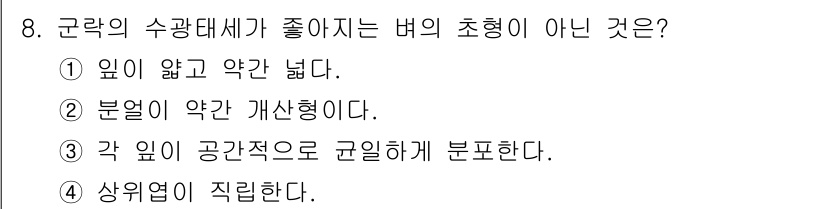 8. 군락의 수광태세가 좋아지는 벼의 초형이 아닌 것은?
① 잎이 얇고 약간 넓다.
② 분얼이 약간 개산형이다.
③ 각 잎이 공간적으로 균일하게 분포한다.
④ 상위엽이 직립한다.